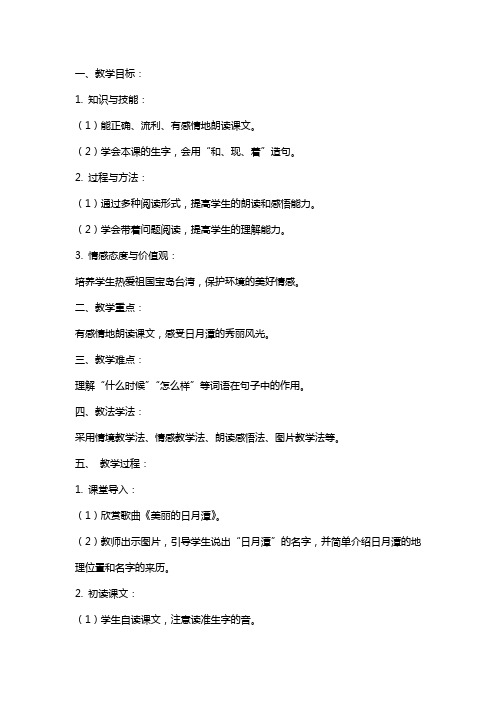 一、教学目标：

1. 知识与技能：

（1）能正确、流利、有感情地朗读课文。

（2）学会本课的生字，会用“和、现、着”造句。

2. 过程与方法：

（1）通过多种阅读形式，提高学生的朗读和感悟能力。

（2）学会带着问题阅读，提高学生的理解能力。

3. 情感态度与价值观：

培养学生热爱祖国宝岛台湾，保护环境的美好情感。

二、教学重点：

有感情地朗读课文，感受日月潭的秀丽风光。

三、教学难点：

理解“什么时候”“怎么样”等词语在句子中的作用。

四、教法学法：

采用情境教学法、情感教学法、朗读感悟法、图片教学法等。

五、 教学过程：

1. 课堂导入：

（1）欣赏歌曲《美丽的日月潭》。

（2）教师出示图片，引导学生说出“日月潭”的名字，并简单介绍日月潭的地理位置和名字的来历。

2. 初读课文：

（1）学生自读课文，注意读准生字的音。